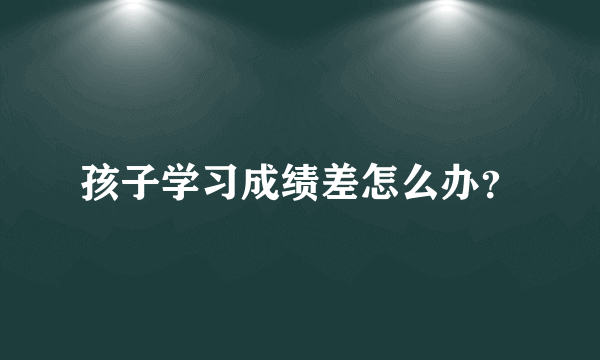 孩子学习成绩差怎么办？